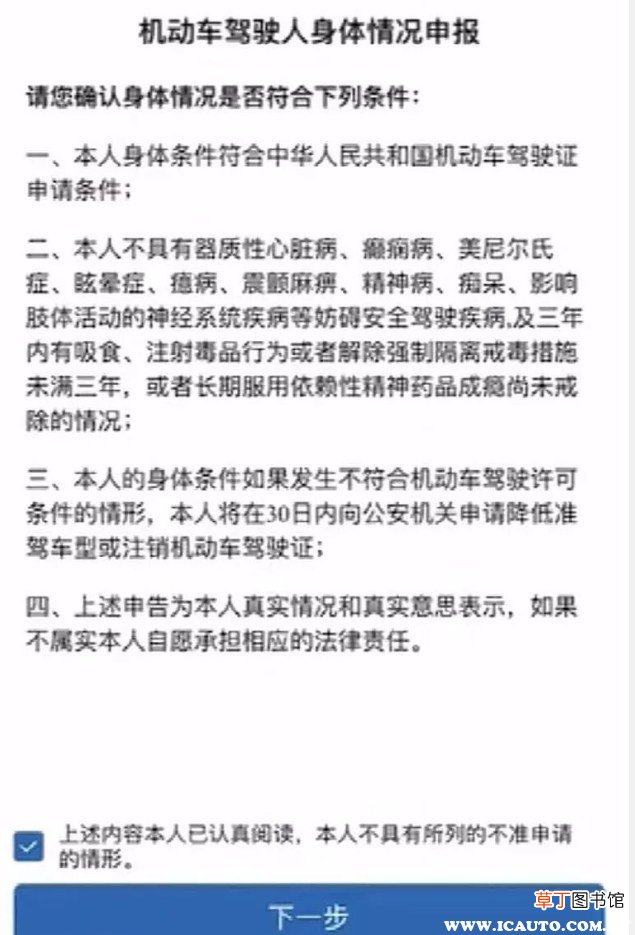 机动车驾驶人身体情况申报

请您确认身体情况是否符合下列条件：

一、本人身体条件符合中华人民共和国机动车驾驶证申请条件；

二、本人不具有器质性心脏病、癫痫病、美尼尔氏症、眩晕症、癔病、震颤麻痹、精神病、痴呆、影响肢体活动的神经系统疾病等妨碍安全驾驶疾病,及三年内有吸食、注射毒品行为或者解除强制隔离戒毒措施未满三年，或者长期服用依赖性精神药品成瘾尚未戒除的情况；

三、本人的身体条件如果发生不符合机动车驾驶许可条件的情形，本人将在30日内向公安机关申请降低准驾车型或注销机动车驾驶证；

四、上述申告为本人真实情况和真实意思表示，如果不属实本人自愿承担相应的法律责任。

上述内容本人已认真阅读，本人不具有所列的不准申请的情形。

下一步

草丁图书馆
WWW.ICAUTO.COM.